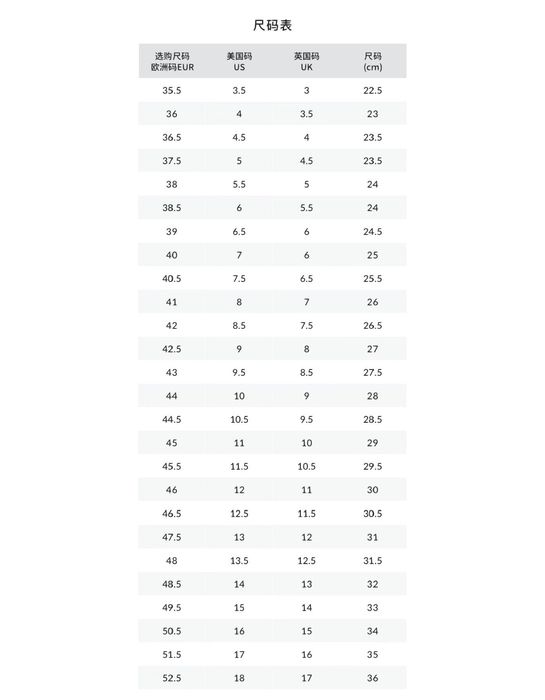 尺码表

| 选购尺码 欧洲码EUR | 美国码 US | 英国码 UK | 尺码 (cm) |
|---|---|---|---|
| 35.5 | 3.5 | 3 | 22.5 |
| 36 | 4 | 3.5 | 23 |
| 36.5 | 4.5 | 4 | 23.5 |
| 37.5 | 5 | 4.5 | 23.5 |
| 38 | 5.5 | 5 | 24 |
| 38.5 | 6 | 5.5 | 24 |
| 39 | 6.5 | 6 | 24.5 |
| 40 | 7 | 6 | 25 |
| 40.5 | 7.5 | 6.5 | 25.5 |
| 41 | 8 | 7 | 26 |
| 42 | 8.5 | 7.5 | 26.5 |
| 42.5 | 9 | 8 | 27 |
| 43 | 9.5 | 8.5 | 27.5 |
| 44 | 10 | 9 | 28 |
| 44.5 | 10.5 | 9.5 | 28.5 |
| 45 | 11 | 10 | 29 |
| 45.5 | 11.5 | 10.5 | 29.5 |
| 46 | 12 | 11 | 30 |
| 46.5 | 12.5 | 11.5 | 30.5 |
| 47.5 | 13 | 12 | 31 |
| 48 | 13.5 | 12.5 | 31.5 |
| 48.5 | 14 | 13 | 32 |
| 49.5 | 15 | 14 | 33 |
| 50.5 | 16 | 15 | 34 |
| 51.5 | 17 | 16 | 35 |
| 52.5 | 18 | 17 | 36 |